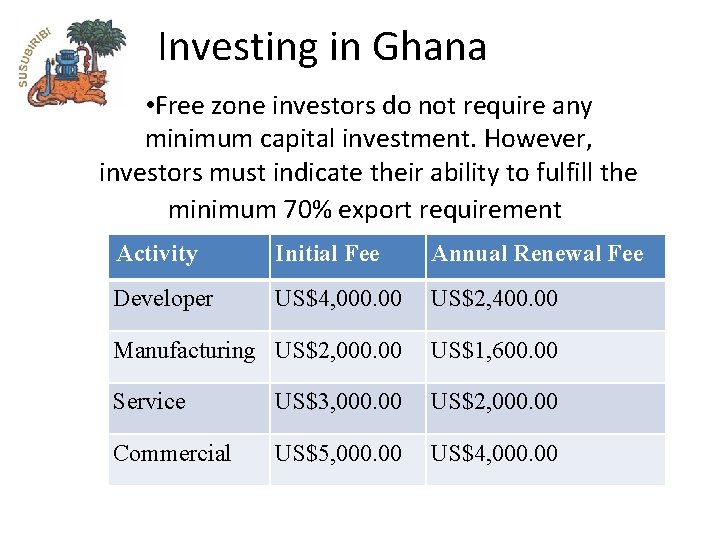 SUSUBIRIBI

Investing in Ghana

• Free zone investors do not require any minimum capital investment. However, investors must indicate their ability to fulfill the minimum 70% export requirement

| Activity | Initial Fee | Annual Renewal Fee |
|---|---|---|
| Developer | US$4,000.00 | US$2,400.00 |
| Manufacturing | US$2,000.00 | US$1,600.00 |
| Service | US$3,000.00 | US$2,000.00 |
| Commercial | US$5,000.00 | US$4,000.00 |